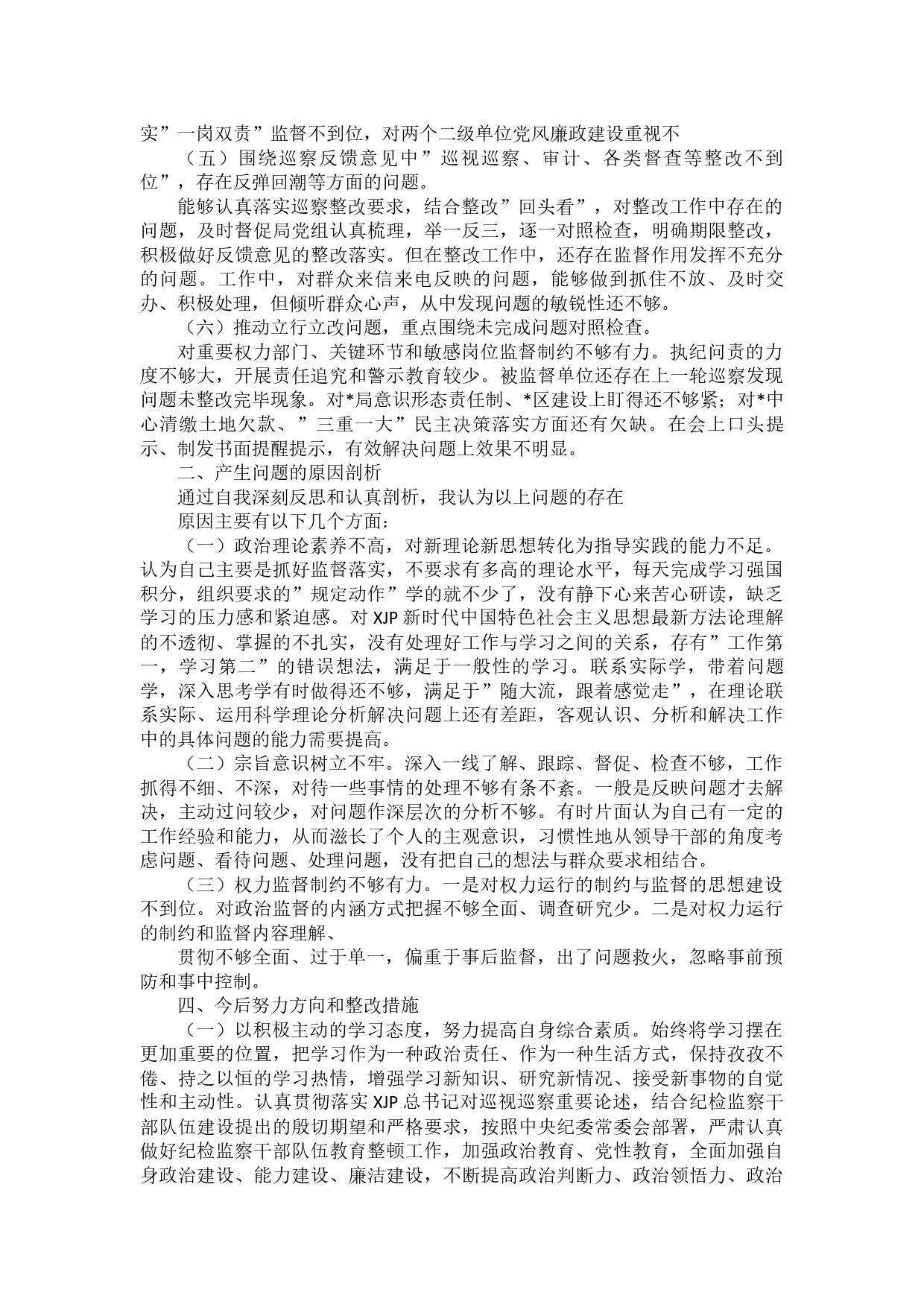 实”一岗双责”监督不到位，对两个二级单位党风廉政建设重视不

（五）围绕巡察反馈意见中”巡视巡察、审计、各类督查等整改不到位”，存在反弹回潮等方面的问题。

能够认真落实巡察整改要求，结合整改”回头看”，对整改工作中存在的问题，及时督促局党组认真梳理，举一反三，逐一对照检查，明确期限整改，积极做好反馈意见的整改落实。但在整改工作中，还存在监督作用发挥不充分的问题。工作中，对群众来信来电反映的问题，能够做到抓住不放、及时交办、积极处理，但倾听群众心声，从中发现问题的敏锐性还不够。

（六）推动立行立改问题，重点围绕未完成问题对照检查。

对重要权力部门、关键环节和敏感岗位监督制约不够有力。执纪问责的力度不够大，开展责任追究和警示教育较少。被监督单位还存在上一轮巡察发现问题未整改完毕现象。对*局意识形态责任制、*区建设上盯得还不够紧；对*中心清缴土地欠款、”三重一大”民主决策落实方面还有欠缺。在会上口头提示、制发书面提醒提示，有效解决问题上效果不明显。

二、产生问题的原因剖析

通过自我深刻反思和认真剖析，我认为以上问题的存在

原因主要有以下几个方面：

（一）政治理论素养不高，对新理论新思想转化为指导实践的能力不足。认为自己主要是抓好监督落实，不要求有多高的理论水平，每天完成学习强国积分，组织要求的”规定动作”学的就不少了，没有静下心来苦心研读，缺乏学习的压力感和紧迫感。对 XJP 新时代中国特色社会主义思想最新方法论理解的不透彻、掌握的不扎实，没有处理好工作与学习之间的关系，存有”工作第一，学习第二”的错误想法，满足于一般性的学习。联系实际学，带着问题学，深入思考学有时做得还不够，满足于”随大流，跟着感觉走”，在理论联系实际、运用科学理论分析解决问题上还有差距，客观认识、分析和解决工作中的具体问题的能力需要提高。

（二）宗旨意识树立不牢。深入一线了解、跟踪、督促、检查不够，工作抓得不细、不深，对待一些事情的处理不够有条不紊。一般是反映问题才去解决，主动过问较少，对问题作深层次的分析不够。有时片面认为自己有一定的工作经验和能力，从而滋长了个人的主观意识，习惯性地从领导干部的角度考虑问题、看待问题、处理问题，没有把自己的想法与群众要求相结合。

（三）权力监督制约不够有力。一是对权力运行的制约与监督的思想建设不到位。对政治监督的内涵方式把握不够全面、调查研究少。二是对权力运行的制约和监督内容理解、

贯彻不够全面、过于单一，偏重于事后监督，出了问题救火，忽略事前预防和事中控制。

四、今后努力方向和整改措施

（一）以积极主动的学习态度，努力提高自身综合素质。始终将学习摆在更加重要的位置，把学习作为一种政治责任、作为一种生活方式，保持孜孜不倦、持之以恒的学习热情，增强学习新知识、研究新情况、接受新事物的自觉性和主动性。认真贯彻落实 XJP 总书记对巡视巡察重要论述，结合纪检监察干部队伍建设提出的殷切期望和严格要求，按照中央纪委常委会部署，严肃认真做好纪检监察干部队伍教育整顿工作，加强政治教育、党性教育，全面加强自身政治建设、能力建设、廉洁建设，不断提高政治判断力、政治领悟力、政治